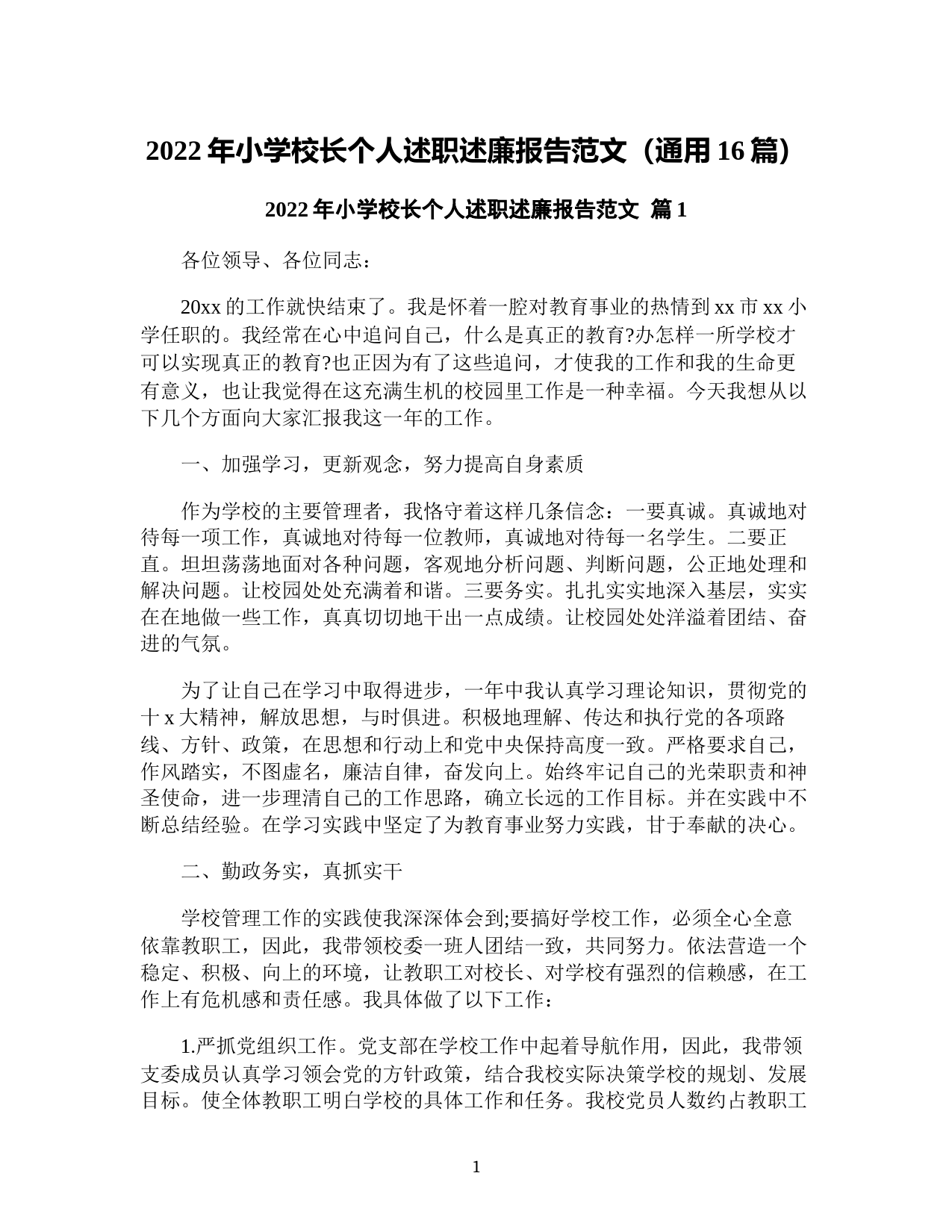 2022 年小学校长个人述职述廉报告范文（通用 16 篇）

2022 年小学校长个人述职述廉报告范文 篇 1

各位领导、各位同志：

20xx 的工作就快结束了。我是怀着一腔对教育事业的热情到 xx 市 xx 小学任职的。我经常在心中追问自己，什么是真正的教育?办怎样一所学校才可以实现真正的教育?也正因为有了这些追问，才使我的工作和我的生命更有意义，也让我觉得在这充满生机的校园里工作是一种幸福。今天我想从以下几个方面向大家汇报我这一年的工作。

一、加强学习，更新观念，努力提高自身素质

作为学校的主要管理者，我恪守着这样几条信念：一要真诚。真诚地对待每一项工作，真诚地对待每一位教师，真诚地对待每一名学生。二要正直。坦坦荡荡地面对各种问题，客观地分析问题、判断问题，公正地处理和解决问题。让校园处处充满着和谐。三要务实。扎扎实实地深入基层，实实在在地做一些工作，真真切切地干出一点成绩。让校园处处洋溢着团结、奋进的气氛。

为了让自己在学习中取得进步，一年中我认真学习理论知识，贯彻党的十 x 大精神，解放思想，与时俱进。积极地理解、传达和执行党的各项路线、方针、政策，在思想和行动上和党中央保持高度一致。严格要求自己，作风踏实，不图虚名，廉洁自律，奋发向上。始终牢记自己的光荣职责和神圣使命，进一步理清自己的工作思路，确立长远的工作目标。并在实践中不断总结经验。在学习实践中坚定了为教育事业努力实践，甘于奉献的决心。

二、勤政务实，真抓实干

学校管理工作的实践使我深深体会到;要搞好学校工作，必须全心全意依靠教职工，因此，我带领校委一班人团结一致，共同努力。依法营造一个稳定、积极、向上的环境，让教职工对校长、对学校有强烈的信赖感，在工作上有危机感和责任感。我具体做了以下工作：

1.严抓党组织工作。党支部在学校工作中起着导航作用，因此，我带领支委成员认真学习领会党的方针政策，结合我校实际决策学校的规划、发展目标。使全体教职工明白学校的具体工作和任务。我校党员人数约占教职工

1